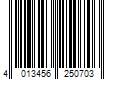 4 013456 250703